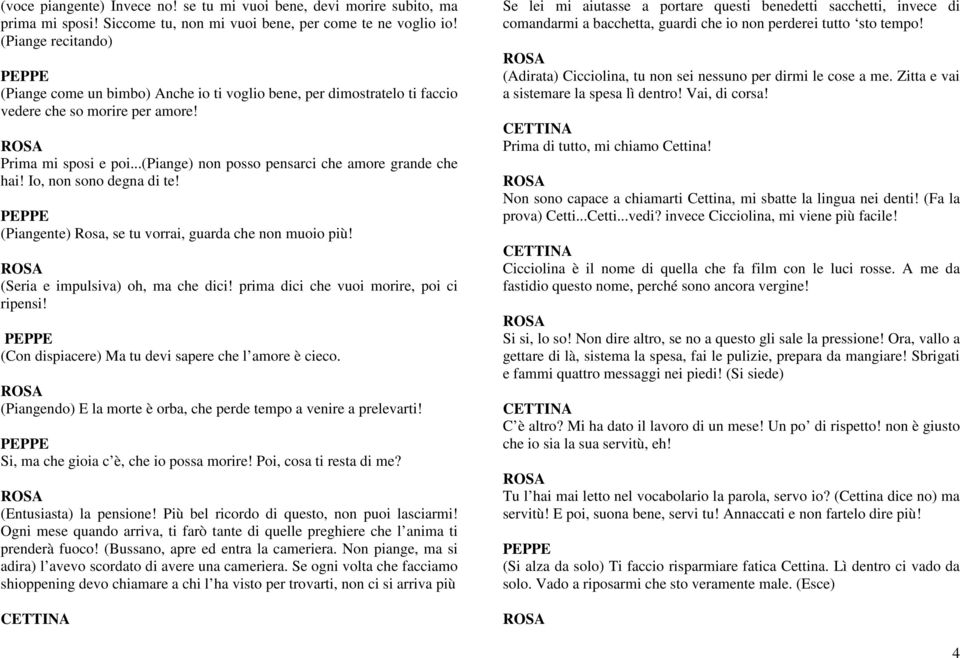 (voce piangente) Invece no! se tu mi vuoi bene, devi morire subito, ma prima mi sposi! Siccome tu, non mi vuoi bene, per come te ne voglio io! (Piange recitando)

PEPPE
(Piange come un bimbo) Anche io ti voglio bene, per dimostratelo ti faccio vedere che so morire per amore!

ROSA
Prima mi sposi e poi...(Piange) non posso pensarci che amore grande che hai! Io, non sono degna di te!

PEPPE
(Piangente) Rosa, se tu vorrai, guarda che non muoio più!

ROSA
(Seria e impulsiva) oh, ma che dici! prima dici che vuoi morire, poi ci ripensi!

PEPPE
(Con dispiacere) Ma tu devi sapere che l'amore è cieco.

ROSA
(Piangendo) E la morte è orba, che perde tempo a venire a prelevarti!

PEPPE
Sì, ma che gioia c'è, che io possa morire! Poi, cosa ti resta di me?

ROSA
(Entusiasta) la pensione! Più bel ricordo di questo, non puoi lasciarmi! Ogni mese quando arriva, ti farò tante di quelle preghiere che l'anima ti prenderà fuoco! (Bussano, apre ed entra la cameriera. Non piange, ma si adira) l'avevo scordato di avere una cameriera. Se ogni volta che facciamo shioppening devo chiamare a chi l'ha visto per trovarti, non ci si arriva più

CETTINA
Se lei mi aiutasse a portare questi benedetti sacchetti, invece di comandarmi a bacchetta, guardi che io non perderei tutto 'sto tempo!

ROSA
(Adirata) Cicciolina, tu non sei nessuno per dirmi le cose a me. Zitta e vai a sistemare la spesa lì dentro! Vai, di corsa!

CETTINA
Prima di tutto, mi chiamo Cettina!

ROSA
Non sono capace a chiamarti Cettina, mi sbatte la lingua nei denti! (Fa la prova) Cetti...Cetti...vedi? invece Cicciolina, mi viene più facile!

CETTINA
Cicciolina è il nome di quella che fa film con le luci rosse. A me da fastidio questo nome, perché sono ancora vergine!

ROSA
Si si, lo so! Non dire altro, se no a questo gli sale la pressione! Ora, vallo a gettare di là, sistema la spesa, fai le pulizie, prepara da mangiare! Sbrigati e fammi quattro messaggi nei piedi! (Si siede)

CETTINA
C'è altro? Mi ha dato il lavoro di un mese! Un po' di rispetto! non è giusto che io sia la sua servitù, eh!

ROSA
Tu l'hai mai letto nel vocabolario la parola, servo io? (Cettina dice no) ma servitù! E poi, suona bene, servi tu! Annaccati e non fartelo dire più!

PEPPE
(Si alza da solo) Ti faccio risparmiare fatica Cettina. Lì dentro ci vado da solo. Vado a riposarmi che sto veramente male. (Esce)

ROSA

4